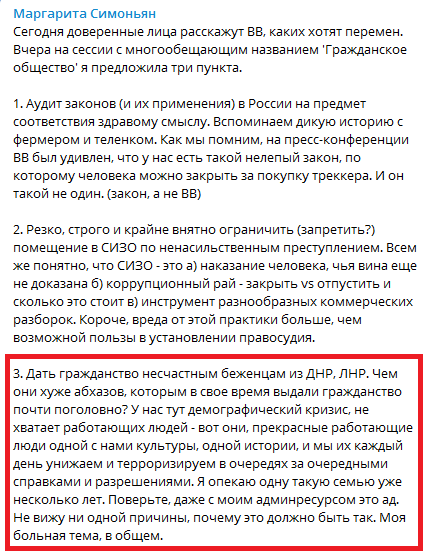 Маргарита Симоньян
Сегодня доверенные лица расскажут ВВ, каких хотят перемен. Вчера на сессии с многообещающим названием 'Гражданское общество' я предложила три пункта.

1. Аудит законов (и их применения) в России на предмет соответствия здравому смыслу. Вспоминаем дикую историю с фермером и теленком. Как мы помним, на пресс-конференции ВВ был удивлен, что у нас есть такой нелепый закон, по которому человека можно закрыть за покупку треккера. И он такой не один. (закон, а не ВВ)

2. Резко, строго и крайне внятно ограничить (запретить?) помещение в СИЗО по ненасильственным преступлением. Всем же понятно, что СИЗО - это а) наказание человека, чья вина еще не доказана б) коррупционный рай - закрыть vs отпустить и сколько это стоит в) инструмент разнообразных коммерческих разборок. Короче, вреда от этой практики больше, чем возможной пользы в установлении правосудия.

3. Дать гражданство несчастным беженцам из ДНР, ЛНР. Чем они хуже абхазов, которым в свое время выдали гражданство почти поголовно? У нас тут демографический кризис, не хватает работающих людей - вот они, прекрасные работающие люди одной с нами культуры, одной истории, и мы их каждый день унижаем и терроризируем в очередях за очередными справками и разрешениями. Я опекаю одну такую семью уже несколько лет. Поверьте, даже с моим админресурсом это ад. Не вижу ни одной причины, почему это должно быть так. Моя больная тема, в общем.